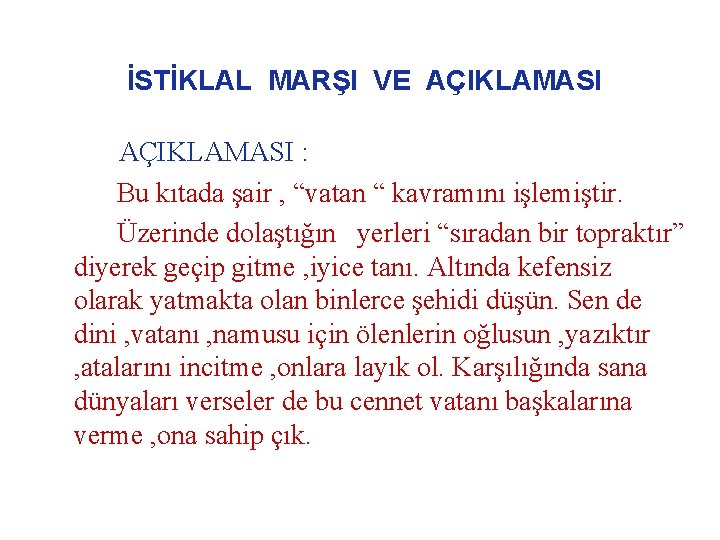 İSTİKLAL MARŞI VE AÇIKLAMASI

AÇIKLAMASI :

Bu kıtada şair , “vatan “ kavramını işlemiştir.

Üzerinde dolaştığın yerleri “sıradan bir topraktır” diyerek geçip gitme ,iyice tanı. Altında kefensiz olarak yatmakta olan binlerce şehidi düşün. Sen de dini ,vatanı ,namusu için ölenlerin oğlusun ,yazıktır ,atalarını incitme ,onlara layık ol. Karşılığında sana dünyaları verseler de bu cennet vatanı başkalarına verme ,ona sahip çık.